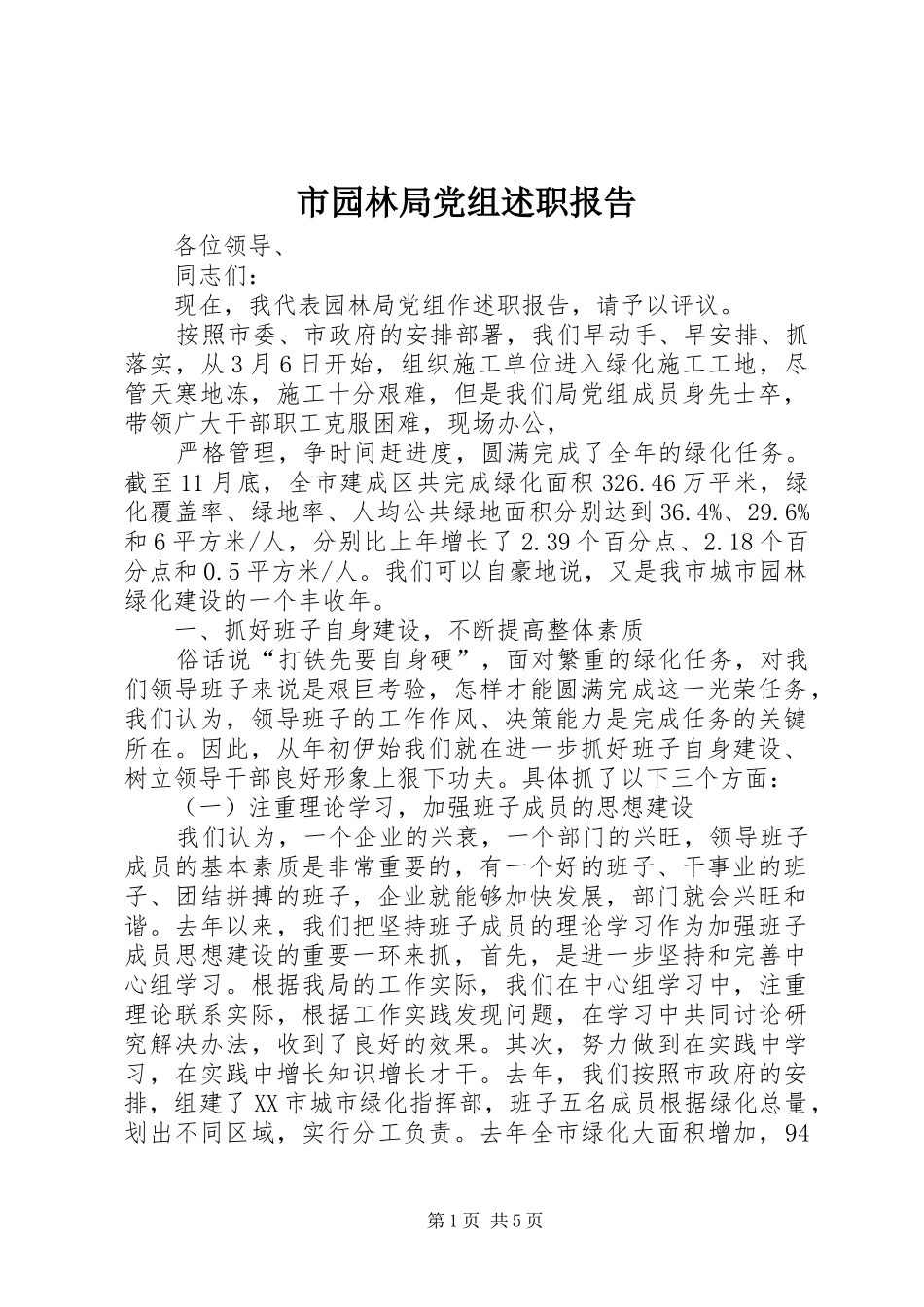 市园林局党组述职报告

各位领导、

同志们：

现在，我代表园林局党组作述职报告，请予以评议。

按照市委、市政府的安排部署，我们早动手、早安排、抓落实，从3月6日开始，组织施工单位进入绿化施工工地，尽管天寒地冻，施工十分艰难，但是我们局党组成员身先士卒，带领广大干部职工克服困难，现场办公，

严格管理，争时间赶进度，圆满完成了全年的绿化任务。截至11月底，全市建成区共完成绿化面积326.46万平米，绿化覆盖率、绿地率、人均公共绿地面积分别达到36.4%、29.6%和6平方米/人，分别比上年增长了2.39个百分点、2.18个百分点和0.5平方米/人。我们可以自豪地说，又是我市城市园林绿化建设的一个丰收年。

一、抓好班子自身建设，不断提高整体素质

俗话说“打铁先要自身硬”，面对繁重的绿化任务，对我们领导班子来说是艰巨考验，怎样才能圆满完成这一光荣任务，我们认为，领导班子的工作作风、决策能力是完成任务的关键所在。因此，从年初伊始我们就在进一步抓好班子自身建设、树立领导干部良好形象上狠下功夫。具体抓了以下三个方面：

（一）注重理论学习，加强班子成员的思想建设

我们认为，一个企业的兴衰，一个部门的兴旺，领导班子成员的基本素质是非常重要的，有一个好的班子、干事业的班子、团结拼搏的班子，企业就能够加快发展，部门就会兴旺和谐。去年以来，我们把坚持班子成员的理论学习作为加强班子成员思想建设的重要一环来抓，首先，是进一步坚持和完善中心组学习。根据我局的工作实际，我们在中心组学习中，注重理论联系实际，根据工作实践发现问题，在学习中共同讨论研究解决办法，收到了良好的效果。其次，努力做到在实践中学习，在实践中增长知识增长才干。去年，我们按照市政府的安排，组建了XX市城市绿化指挥部，班子五名成员根据绿化总量，划出不同区域，实行分工负责。去年全市绿化大面积增加，94

第1页 共5页